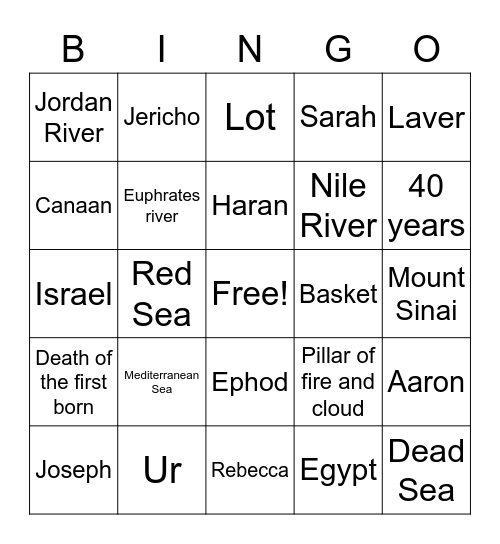 | B | I | N | G | O |
|---|---|---|---|---|
| Jordan River | Jericho | Lot | Sarah | Laver |
| Canaan | Euphrates river | Haran | Nile River | 40 years |
| Israel | Red Sea | Free! | Basket | Mount Sinai |
| Death of the first born | Mediterranean Sea | Ephod | Pillar of fire and cloud | Aaron |
| Joseph | Ur | Rebecca | Egypt | Dead Sea |